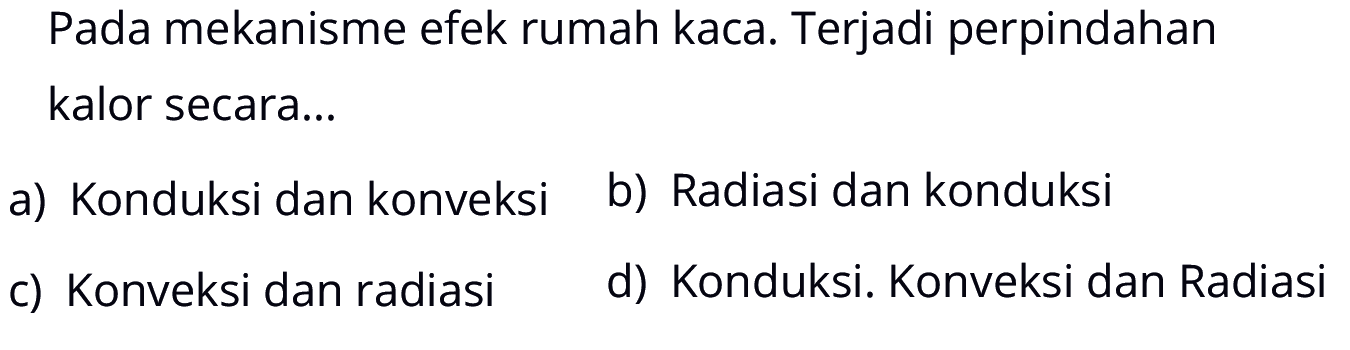 Pada mekanisme efek rumah kaca. Terjadi perpindahan kalor secara...

a) Konduksi dan konveksi
b) Radiasi dan konduksi
c) Konveksi dan radiasi
d) Konduksi. Konveksi dan Radiasi